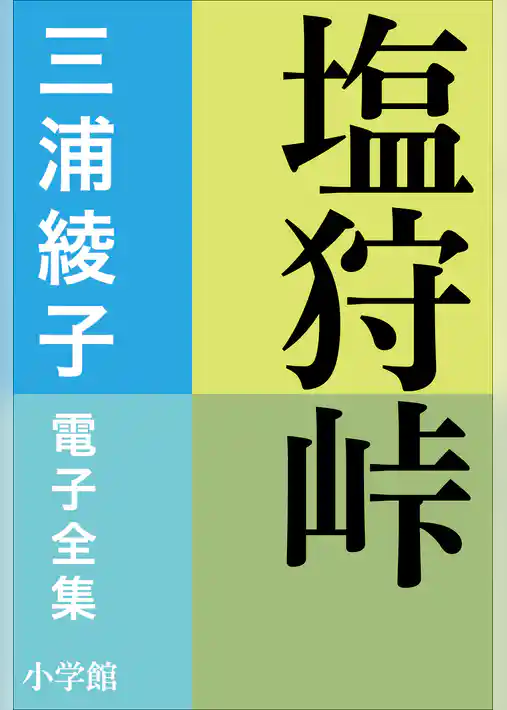 塩狩峠

三浦綾子

電子全集

小学館